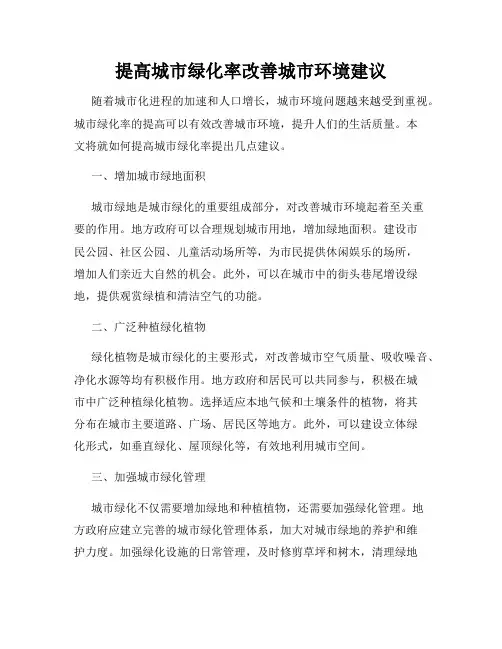 提高城市绿化率改善城市环境建议

随着城市化进程的加速和人口增长，城市环境问题越来越受到重视。城市绿化率的提高可以有效改善城市环境，提升人们的生活质量。本文将就如何提高城市绿化率提出几点建议。

一、增加城市绿地面积

城市绿地是城市绿化的重要组成部分，对改善城市环境起着至关重要的作用。地方政府可以合理规划城市用地，增加绿地面积。建设市民公园、社区公园、儿童活动场所等，为市民提供休闲娱乐的场所，增加人们亲近大自然的机会。此外，可以在城市中的街头巷尾增设绿地，提供观赏绿植和清洁空气的功能。

二、广泛种植绿化植物

绿化植物是城市绿化的主要形式，对改善城市空气质量、吸收噪音、净化水源等均有积极作用。地方政府和居民可以共同参与，积极在城市中广泛种植绿化植物。选择适应本地气候和土壤条件的植物，将其分布在城市主要道路、广场、居民区等地方。此外，可以建设立体绿化形式，如垂直绿化、屋顶绿化等，有效地利用城市空间。

三、加强城市绿化管理

城市绿化不仅需要增加绿地和种植植物，还需要加强绿化管理。地方政府应建立完善的城市绿化管理体系，加大对城市绿地的养护和维护力度。加强绿化设施的日常管理，及时修剪草坪和树木，清理绿地